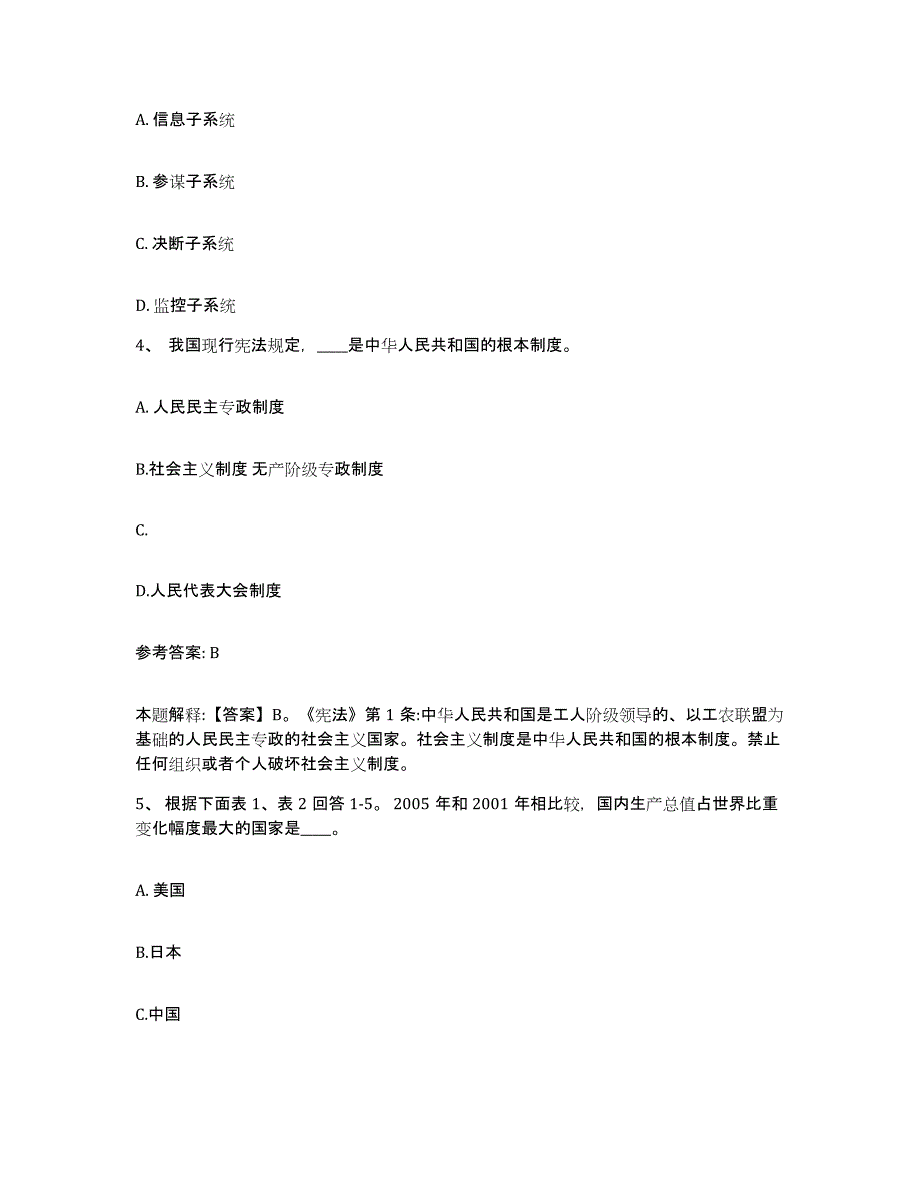 A. 信息子系统

B. 参谋子系统

C. 决断子系统

D. 监控子系统

4、 我国现行宪法规定，____是中华人民共和国的根本制度。

A. 人民民主专政制度

B.社会主义制度 无产阶级专政制度

C.

D.人民代表大会制度

参考答案: B

本题解释:【答案】B。《宪法》第 1 条:中华人民共和国是工人阶级领导的、以工农联盟为基础的人民民主专政的社会主义国家。社会主义制度是中华人民共和国的根本制度。禁止任何组织或者个人破坏社会主义制度。

5、 根据下面表 1、表 2 回答 1-5。 2005 年和 2001 年相比较，国内生产总值占世界比重变化幅度最大的国家是____。

A. 美国

B.日本

C.中国